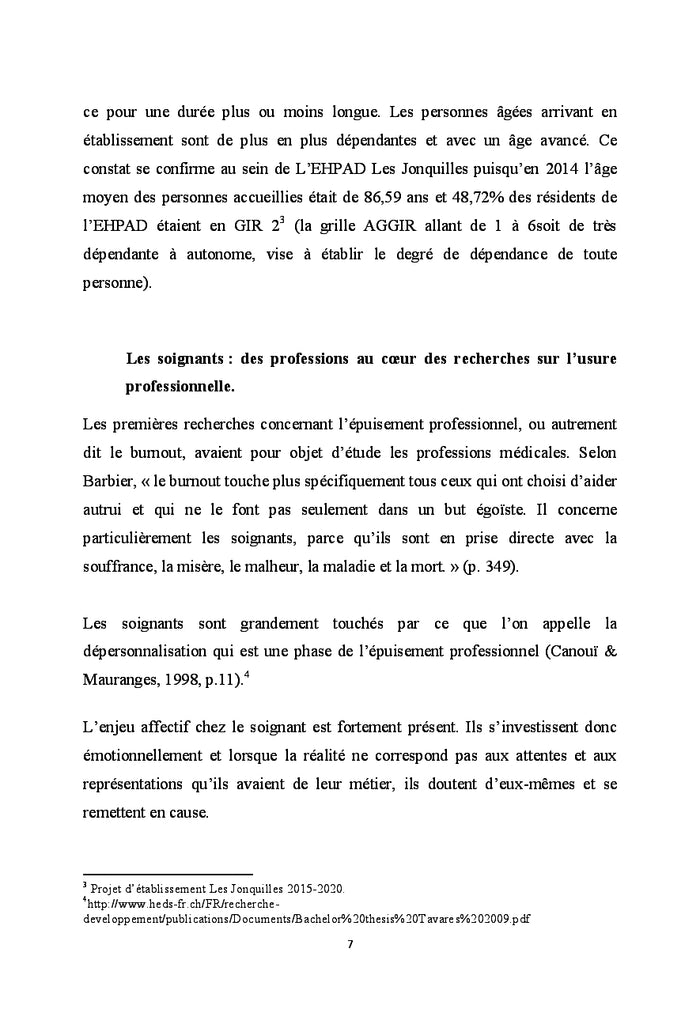 ce pour une durée plus ou moins longue. Les personnes âgées arrivant en établissement sont de plus en plus dépendantes et avec un âge avancé. Ce constat se confirme au sein de L'EHPAD Les Jonquilles puisqu'en 2014 l'âge moyen des personnes accueillies était de 86,59 ans et 48,72% des résidents de l'EHPAD étaient en GIR $2^3$ (la grille AGGIR allant de 1 à 6soit de très dépendante à autonome, vise à établir le degré de dépendance de toute personne).

Les soignants : des professions au cœur des recherches sur l'usure professionnelle.

Les premières recherches concernant l'épuisement professionnel, ou autrement dit le burnout, avaient pour objet d'étude les professions médicales. Selon Barbier, « le burnout touche plus spécifiquement tous ceux qui ont choisi d'aider autrui et qui ne le font pas seulement dans un but égoïste. Il concerne particulièrement les soignants, parce qu'ils sont en prise directe avec la souffrance, la misère, le malheur, la maladie et la mort. » (p. 349).

Les soignants sont grandement touchés par ce que l'on appelle la dépersonnalisation qui est une phase de l'épuisement professionnel (Canouï & Mauranges, 1998, p.11).$^4$

L'enjeu affectif chez le soignant est fortement présent. Ils s'investissent donc émotionnellement et lorsque la réalité ne correspond pas aux attentes et aux représentations qu'ils avaient de leur métier, ils doutent d'eux-mêmes et se remettent en cause.

$^3$ Projet d'établissement Les Jonquilles 2015-2020.
$^4$http://www.heds-fr.ch/FR/recherche-developpement/publications/Documents/Bachelor%20thesis%20Tavares%202009.pdf

7